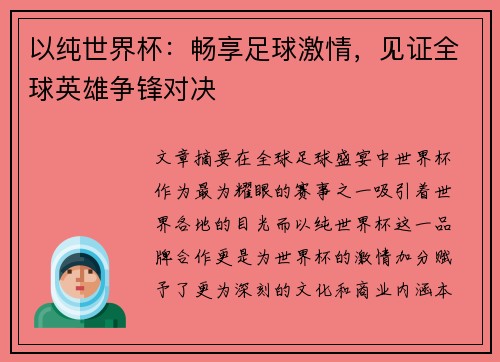 以纯世界杯：畅享足球激情，见证全球英雄争锋对决

文章摘要在全球足球盛宴中世界杯作为最为耀眼的赛事之一吸引着世界各地的目光而以纯世界杯这一品牌合作更是为世界杯的激情加分赋予了更为深刻的文化和商业内涵本